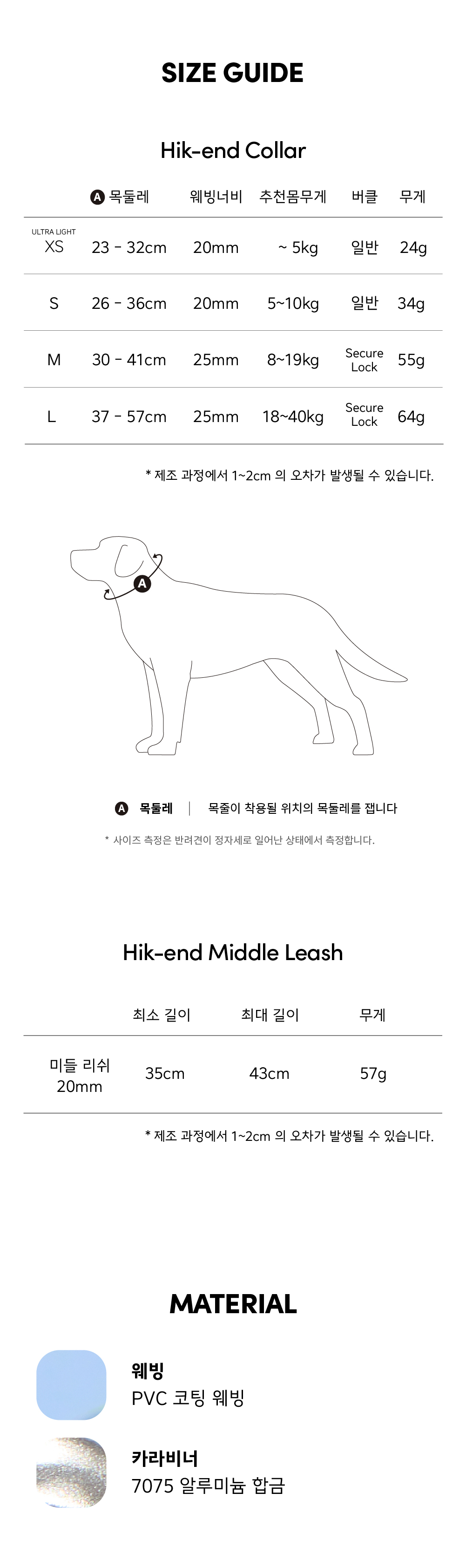 SIZE GUIDE

Hik-end Collar

| | A 목둘레 | 웨빙너비 | 추천몸무게 | 버클 | 무게 |
|---|---|---|---|---|---|
| ULTRA LIGHT XS | 23 - 32cm | 20mm | ~ 5kg | 일반 | 24g |
| S | 26 - 36cm | 20mm | 5~10kg | 일반 | 34g |
| M | 30 - 41cm | 25mm | 8~19kg | Secure Lock | 55g |
| L | 37 - 57cm | 25mm | 18~40kg | Secure Lock | 64g |

* 제조 과정에서 1~2cm 의 오차가 발생될 수 있습니다.

A

A 목둘레 | 목줄이 착용될 위치의 목둘레를 잽니다

* 사이즈 측정은 반려견이 정자세로 일어난 상태에서 측정합니다.

Hik-end Middle Leash

| | 최소 길이 | 최대 길이 | 무게 |
|---|---|---|---|
| 미들 리쉬 20mm | 35cm | 43cm | 57g |

* 제조 과정에서 1~2cm 의 오차가 발생될 수 있습니다.

MATERIAL

웨빙
PVC 코팅 웨빙

카라비너
7075 알루미늄 합금